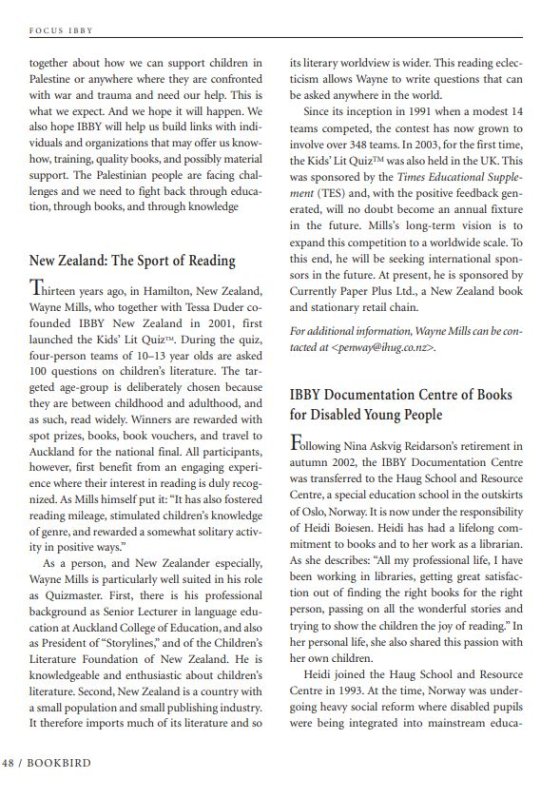 FOCUS IBBY

together about how we can support children in Palestine or anywhere where they are confronted with war and trauma and need our help. This is what we expect. And we hope it will happen. We also hope IBBY will help us build links with individuals and organizations that may offer us know-how, training, quality books, and possibly material support. The Palestinian people are facing challenges and we need to fight back through education, through books, and through knowledge

New Zealand: The Sport of Reading

Thirteen years ago, in Hamilton, New Zealand, Wayne Mills, who together with Tessa Duder co-founded IBBY New Zealand in 2001, first launched the Kids' Lit Quiz™. During the quiz, four-person teams of 10–13 year olds are asked 100 questions on children's literature. The targeted age-group is deliberately chosen because they are between childhood and adulthood, and as such, read widely. Winners are rewarded with spot prizes, books, book vouchers, and travel to Auckland for the national final. All participants, however, first benefit from an engaging experience where their interest in reading is duly recognized. As Mills himself put it: "It has also fostered reading mileage, stimulated children's knowledge of genre, and rewarded a somewhat solitary activity in positive ways."

As a person, and New Zealander especially, Wayne Mills is particularly well suited in his role as Quizmaster. First, there is his professional background as Senior Lecturer in language education at Auckland College of Education, and also as President of "Storylines," and of the Children's Literature Foundation of New Zealand. He is knowledgeable and enthusiastic about children's literature. Second, New Zealand is a country with a small population and small publishing industry. It therefore imports much of its literature and so its literary worldview is wider. This reading eclecticism allows Wayne to write questions that can be asked anywhere in the world.

Since its inception in 1991 when a modest 14 teams competed, the contest has now grown to involve over 348 teams. In 2003, for the first time, the Kids' Lit Quiz™ was also held in the UK. This was sponsored by the Times Educational Supplement (TES) and, with the positive feedback generated, will no doubt become an annual fixture in the future. Mills's long-term vision is to expand this competition to a worldwide scale. To this end, he will be seeking international sponsors in the future. At present, he is sponsored by Currently Paper Plus Ltd., a New Zealand book and stationary retail chain.

For additional information, Wayne Mills can be contacted at <penway@ihug.co.nz>.

IBBY Documentation Centre of Books for Disabled Young People

Following Nina Askvig Reidarson's retirement in autumn 2002, the IBBY Documentation Centre was transferred to the Haug School and Resource Centre, a special education school in the outskirts of Oslo, Norway. It is now under the responsibility of Heidi Boiesen. Heidi has had a lifelong commitment to books and to her work as a librarian. As she describes: "All my professional life, I have been working in libraries, getting great satisfaction out of finding the right books for the right person, passing on all the wonderful stories and trying to show the children the joy of reading." In her personal life, she also shared this passion with her own children.

Heidi joined the Haug School and Resource Centre in 1993. At the time, Norway was undergoing heavy social reform where disabled pupils were being integrated into mainstream educa-

48 / BOOKBIRD